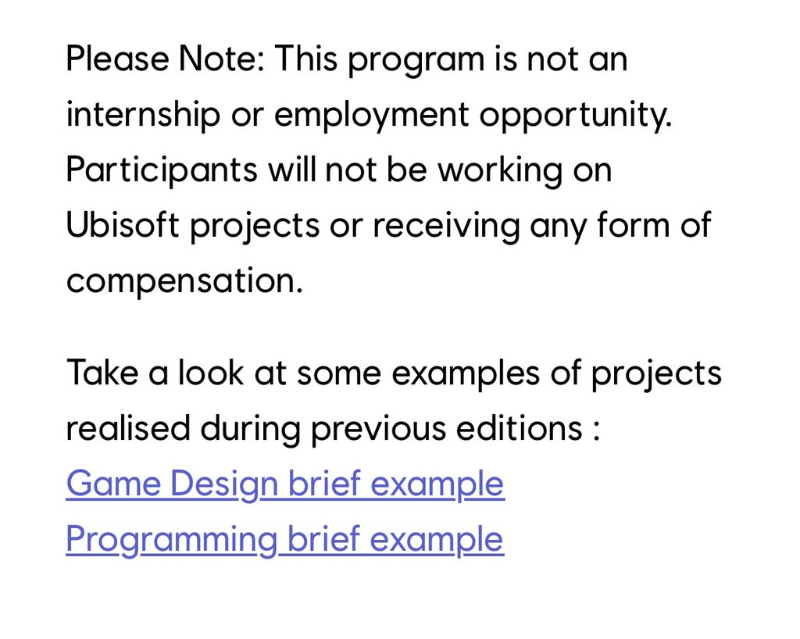 Please Note: This program is not an internship or employment opportunity. Participants will not be working on Ubisoft projects or receiving any form of compensation.

Take a look at some examples of projects realised during previous editions :
Game Design brief example
Programming brief example